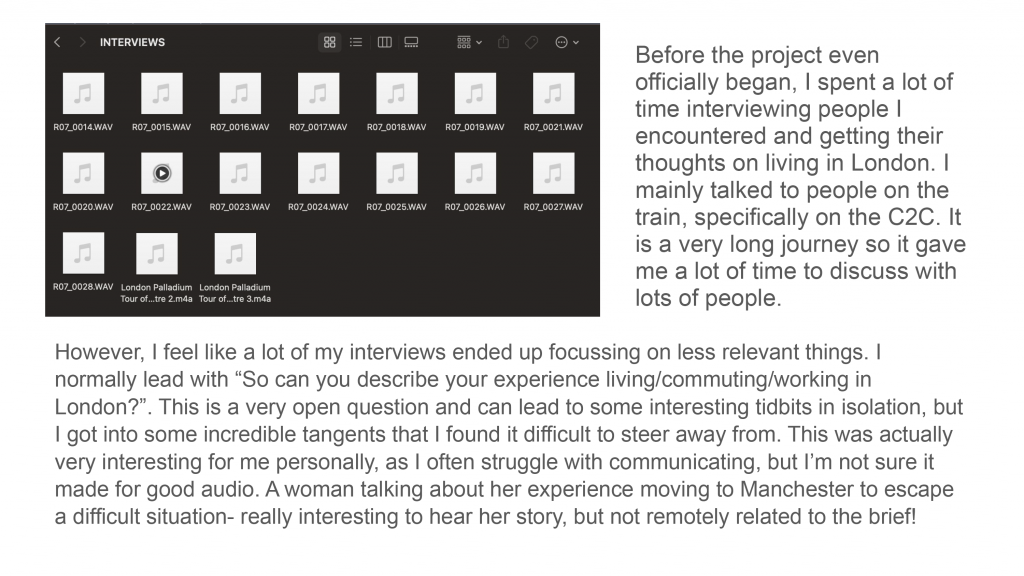 INTERVIEWS

R07_0014.WAV R07_0015.WAV R07_0016.WAV R07_0017.WAV R07_0018.WAV R07_0019.WAV R07_0021.WAV

R07_0020.WAV R07_0022.WAV R07_0023.WAV R07_0024.WAV R07_0025.WAV R07_0026.WAV R07_0027.WAV

R07_0028.WAV London Palladium Tour of...tre 2.m4a London Palladium Tour of...tre 3.m4a

Before the project even officially began, I spent a lot of time interviewing people I encountered and getting their thoughts on living in London. I mainly talked to people on the train, specifically on the C2C. It is a very long journey so it gave me a lot of time to discuss with lots of people.

However, I feel like a lot of my interviews ended up focussing on less relevant things. I normally lead with “So can you describe your experience living/commuting/working in London?”. This is a very open question and can lead to some interesting tidbits in isolation, but I got into some incredible tangents that I found it difficult to steer away from. This was actually very interesting for me personally, as I often struggle with communicating, but I’m not sure it made for good audio. A woman talking about her experience moving to Manchester to escape a difficult situation- really interesting to hear her story, but not remotely related to the brief!